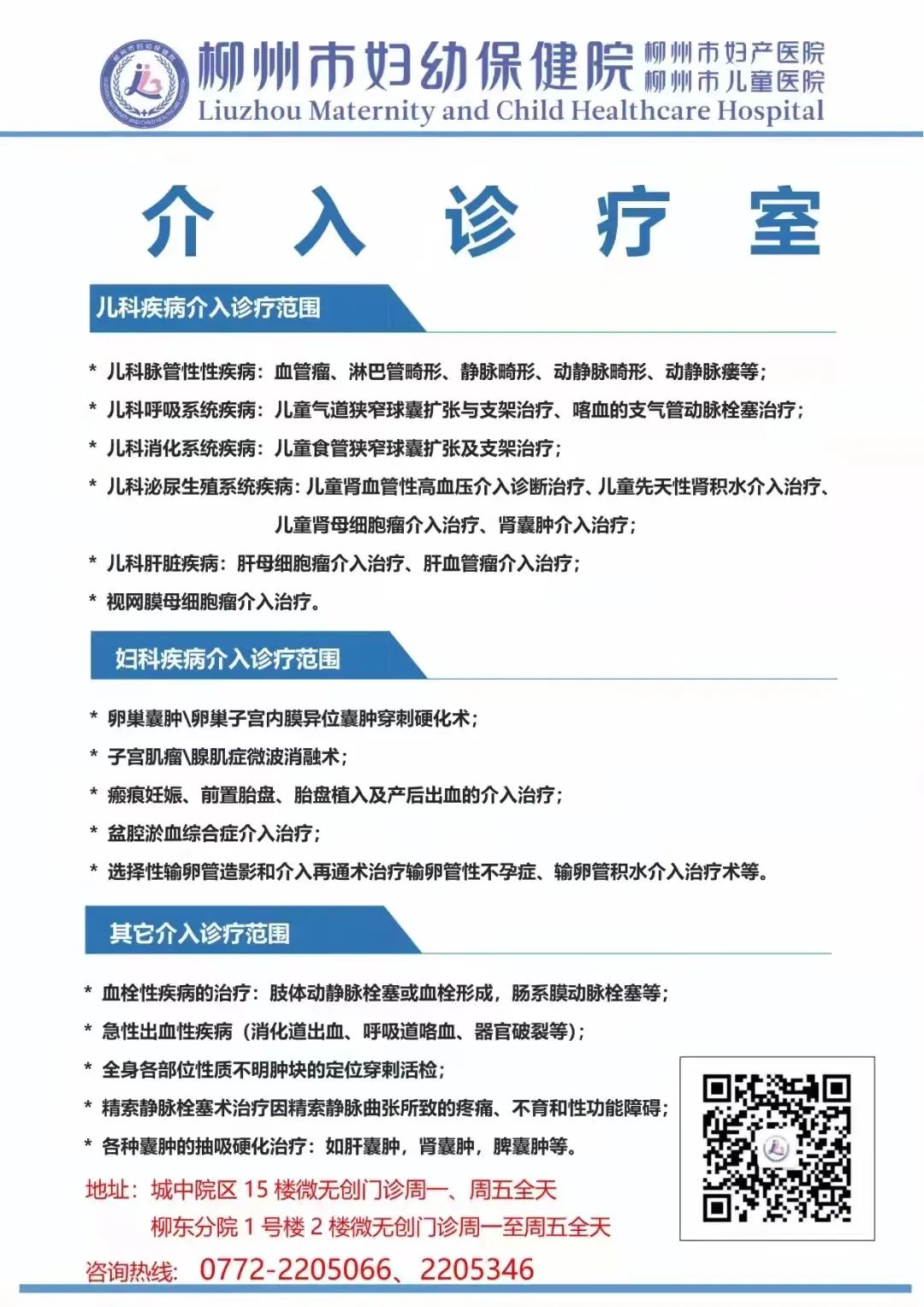 柳州市妇幼保健院 柳州市妇产医院 柳州市儿童医院
Liuzhou Maternity and Child Healthcare Hospital

介 入 诊 疗 室

儿科疾病介入诊疗范围

* 儿科脉管性性疾病：血管瘤、淋巴管畸形、静脉畸形、动静脉畸形、动静脉瘘等；
* 儿科呼吸系统疾病：儿童气道狭窄球囊扩张与支架治疗、咯血的支气管动脉栓塞治疗；
* 儿科消化系统疾病：儿童食管狭窄球囊扩张及支架治疗；
* 儿科泌尿生殖系统疾病：儿童肾血管性高血压介入诊断治疗、儿童先天性肾积水介入治疗、儿童肾母细胞瘤介入治疗、肾囊肿介入治疗；
* 儿科肝脏疾病：肝母细胞瘤介入治疗、肝血管瘤介入治疗；
* 视网膜母细胞瘤介入治疗。

妇科疾病介入诊疗范围

* 卵巢囊肿\卵巢子宫内膜异位囊肿穿刺硬化术；
* 子宫肌瘤\腺肌症微波消融术；
* 瘢痕妊娠、前置胎盘、胎盘植入及产后出血的介入治疗；
* 盆腔淤血综合症介入治疗；
* 选择性输卵管造影和介入再通术治疗输卵管性不孕症、输卵管积水介入治疗术等。

其它介入诊疗范围

* 血栓性疾病的治疗：肢体动静脉栓塞或血栓形成，肠系膜动脉栓塞等；
* 急性出血性疾病（消化道出血、呼吸道咯血、器官破裂等）；
* 全身各部位性质不明肿块的定位穿刺活检；
* 精索静脉栓塞术治疗因精索静脉曲张所致的疼痛、不育和性功能障碍；
* 各种囊肿的抽吸硬化治疗：如肝囊肿，肾囊肿，脾囊肿等。

地址：城中院区 15 楼微无创门诊周一、周五全天
柳东分院 1 号楼 2 楼微无创门诊周一至周五全天
咨询热线：0772-2205066、2205346